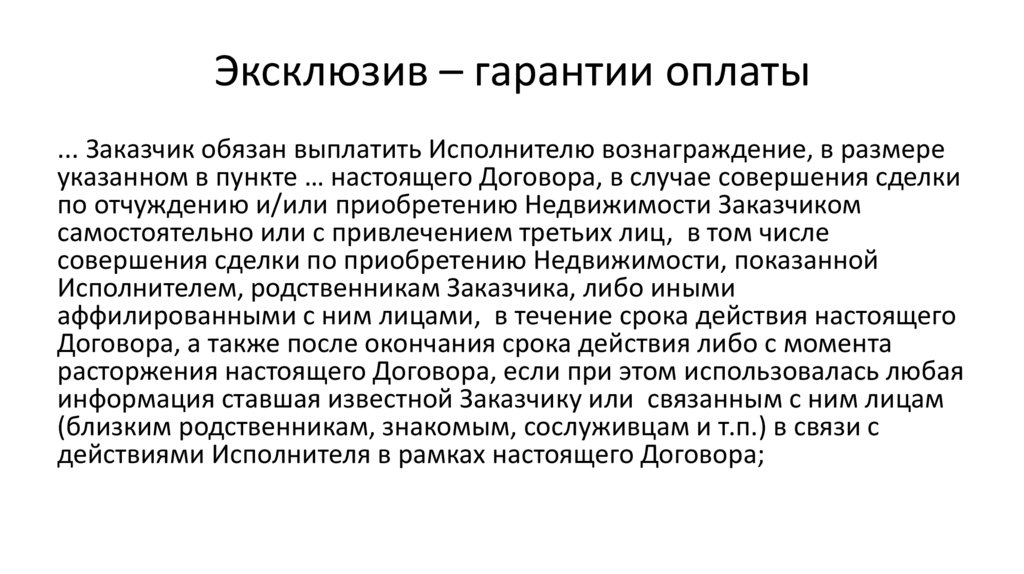 Эксклюзив – гарантии оплаты

... Заказчик обязан выплатить Исполнителю вознаграждение, в размере указанном в пункте … настоящего Договора, в случае совершения сделки по отчуждению и/или приобретению Недвижимости Заказчиком самостоятельно или с привлечением третьих лиц, в том числе совершения сделки по приобретению Недвижимости, показанной Исполнителем, родственникам Заказчика, либо иными аффилированными с ним лицами, в течение срока действия настоящего Договора, а также после окончания срока действия либо с момента расторжения настоящего Договора, если при этом использовалась любая информация ставшая известной Заказчику или связанным с ним лицам (близким родственникам, знакомым, сослуживцам и т.п.) в связи с действиями Исполнителя в рамках настоящего Договора;